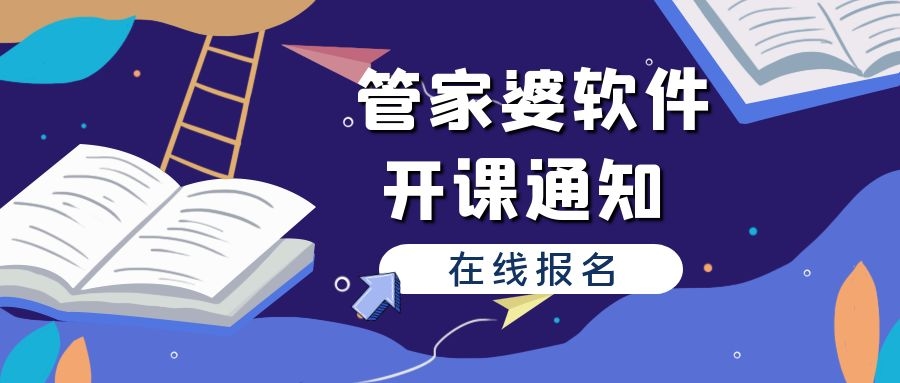 管家婆软件
开课通知

在线报名